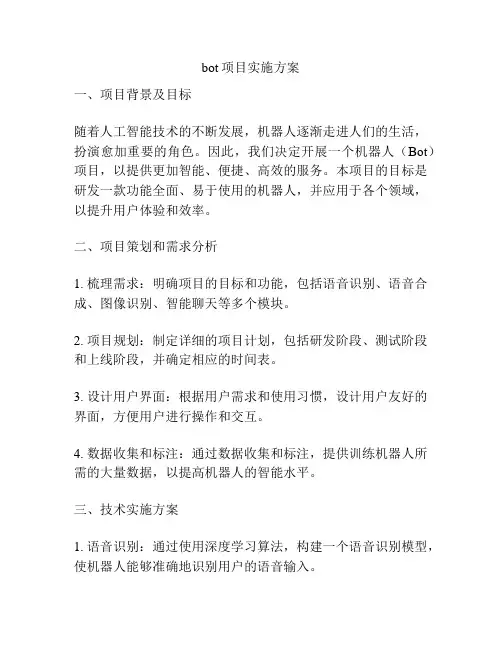 bot 项目实施方案

一、项目背景及目标

随着人工智能技术的不断发展，机器人逐渐走进人们的生活，扮演愈加重要的角色。因此，我们决定开展一个机器人（Bot）项目，以提供更加智能、便捷、高效的服务。本项目的目标是研发一款功能全面、易于使用的机器人，并应用于各个领域，以提升用户体验和效率。

二、项目策划和需求分析

1. 梳理需求：明确项目的目标和功能，包括语音识别、语音合成、图像识别、智能聊天等多个模块。

2. 项目规划：制定详细的项目计划，包括研发阶段、测试阶段和上线阶段，并确定相应的时间表。

3. 设计用户界面：根据用户需求和使用习惯，设计用户友好的界面，方便用户进行操作和交互。

4. 数据收集和标注：通过数据收集和标注，提供训练机器人所需的大量数据，以提高机器人的智能水平。

三、技术实施方案

1. 语音识别：通过使用深度学习算法，构建一个语音识别模型，使机器人能够准确地识别用户的语音输入。